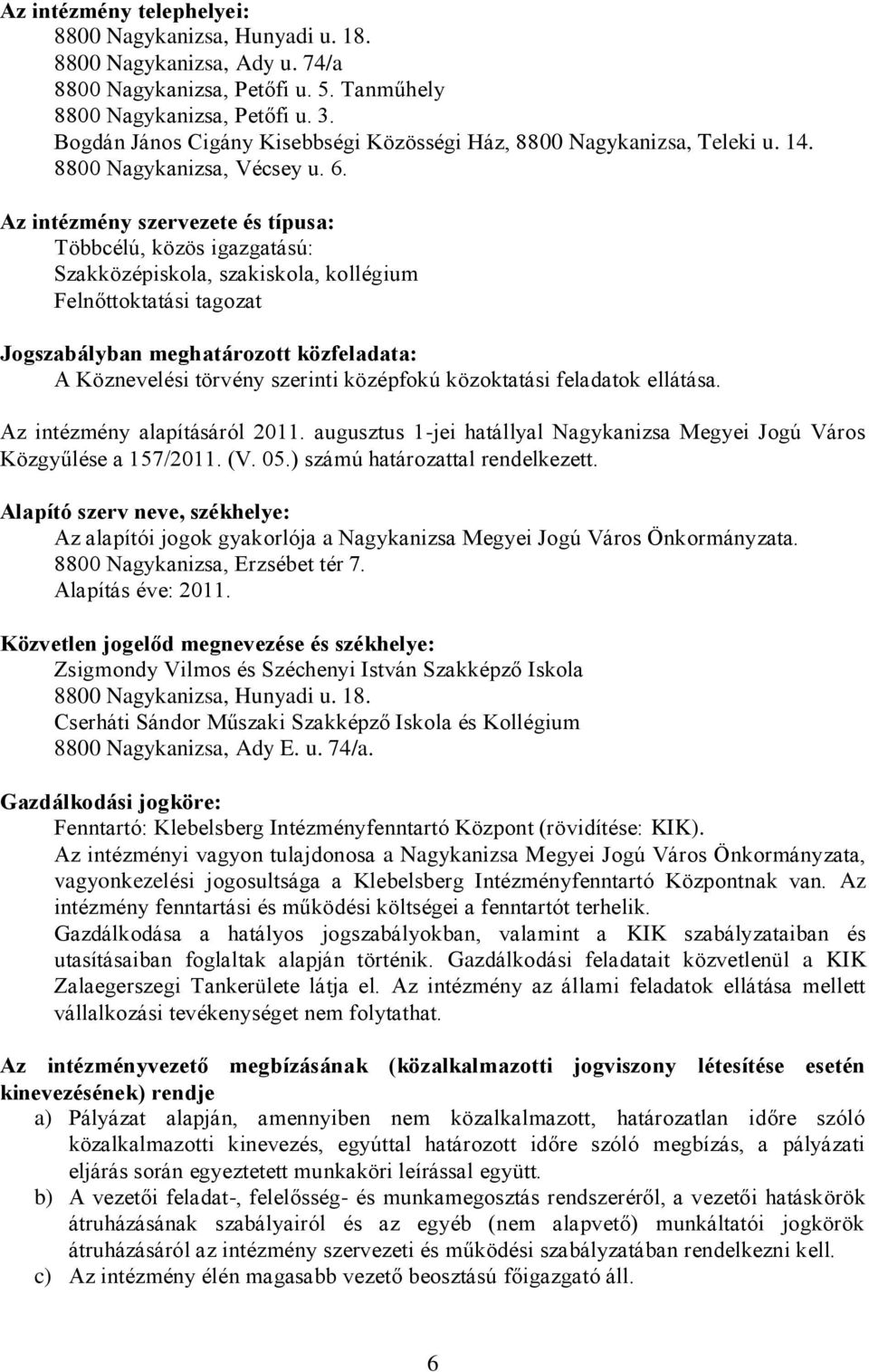 Az intézmény telephelyei:
8800 Nagykanizsa, Hunyadi u. 18.
8800 Nagykanizsa, Ady u. 74/a
8800 Nagykanizsa, Petőfi u. 5. Tanműhely
8800 Nagykanizsa, Petőfi u. 3.
Bogdán János Cigány Kisebbségi Közösségi Ház, 8800 Nagykanizsa, Teleki u. 14.
8800 Nagykanizsa, Vécsey u. 6.

Az intézmény szervezete és típusa:
Többcélú, közös igazgatású:
Szakközépiskola, szakiskola, kollégium
Felnőttoktatási tagozat

Jogszabályban meghatározott közfeladata:
A Köznevelési törvény szerinti középfokú közoktatási feladatok ellátása.

Az intézmény alapításáról 2011. augusztus 1-jei hatállyal Nagykanizsa Megyei Jogú Város Közgyűlése a 157/2011. (V. 05.) számú határozattal rendelkezett.

Alapító szerv neve, székhelye:
Az alapítói jogok gyakorlója a Nagykanizsa Megyei Jogú Város Önkormányzata.
8800 Nagykanizsa, Erzsébet tér 7.
Alapítás éve: 2011.

Közvetlen jogelőd megnevezése és székhelye:
Zsigmondy Vilmos és Széchenyi István Szakképző Iskola
8800 Nagykanizsa, Hunyadi u. 18.
Cserháti Sándor Műszaki Szakképző Iskola és Kollégium
8800 Nagykanizsa, Ady E. u. 74/a.

Gazdálkodási jogköre:
Fenntartó: Klebelsberg Intézményfenntartó Központ (rövidítése: KIK).
Az intézményi vagyon tulajdonosa a Nagykanizsa Megyei Jogú Város Önkormányzata, vagyonkezelési jogosultsága a Klebelsberg Intézményfenntartó Központnak van. Az intézmény fenntartási és működési költségei a fenntartót terhelik.
Gazdálkodása a hatályos jogszabályokban, valamint a KIK szabályzataiban és utasításaiban foglaltak alapján történik. Gazdálkodási feladatait közvetlenül a KIK Zalaegerszegi Tankerülete látja el. Az intézmény az állami feladatok ellátása mellett vállalkozási tevékenységet nem folytathat.

Az intézményvezető megbízásának (közalkalmazotti jogviszony létesítése esetén kinevezésének) rendje
a) Pályázat alapján, amennyiben nem közalkalmazott, határozatlan időre szóló közalkalmazotti kinevezés, egyúttal határozott időre szóló megbízás, a pályázati eljárás során egyeztetett munkaköri leírással együtt.
b) A vezetői feladat-, felelősség- és munkamegosztás rendszeréről, a vezetői hatáskörök átruházásának szabályairól és az egyéb (nem alapvető) munkáltatói jogkörök átruházásáról az intézmény szervezeti és működési szabályzatában rendelkezni kell.
c) Az intézmény élén magasabb vezető beosztású főigazgató áll.

6